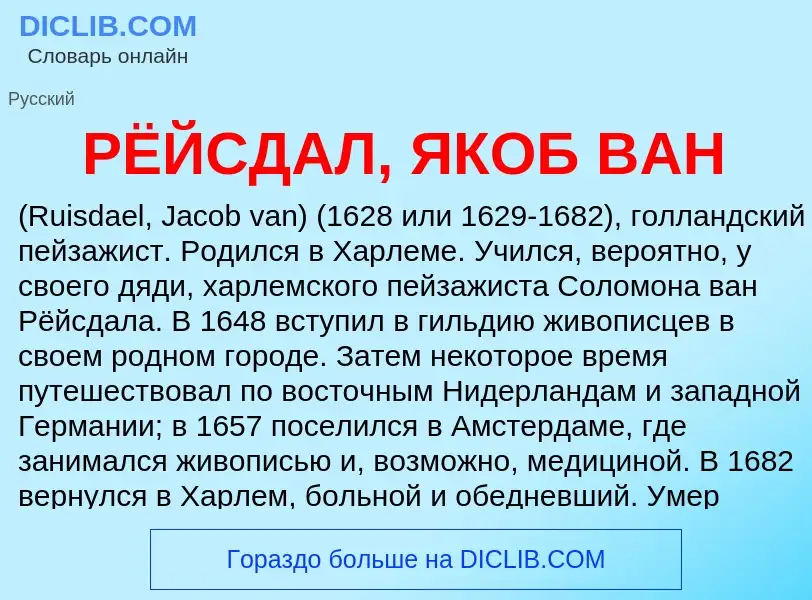 DICLIB.COM
Словарь онлайн

Русский

РЁЙСДАЛ, ЯКОБ ВАН

(Ruisdael, Jacob van) (1628 или 1629-1682), голландский пейзажист. Родился в Харлеме. Учился, вероятно, у своего дяди, харлемского пейзажиста Соломона ван Рёйсдала. В 1648 вступил в гильдию живописцев в своем родном городе. Затем некоторое время путешествовал по восточным Нидерландам и западной Германии; в 1657 поселился в Амстердаме, где занимался живописью и, возможно, медициной. В 1682 вернулся в Харлем, больной и обедневший. Умер

Гораздо больше на DICLIB.COM